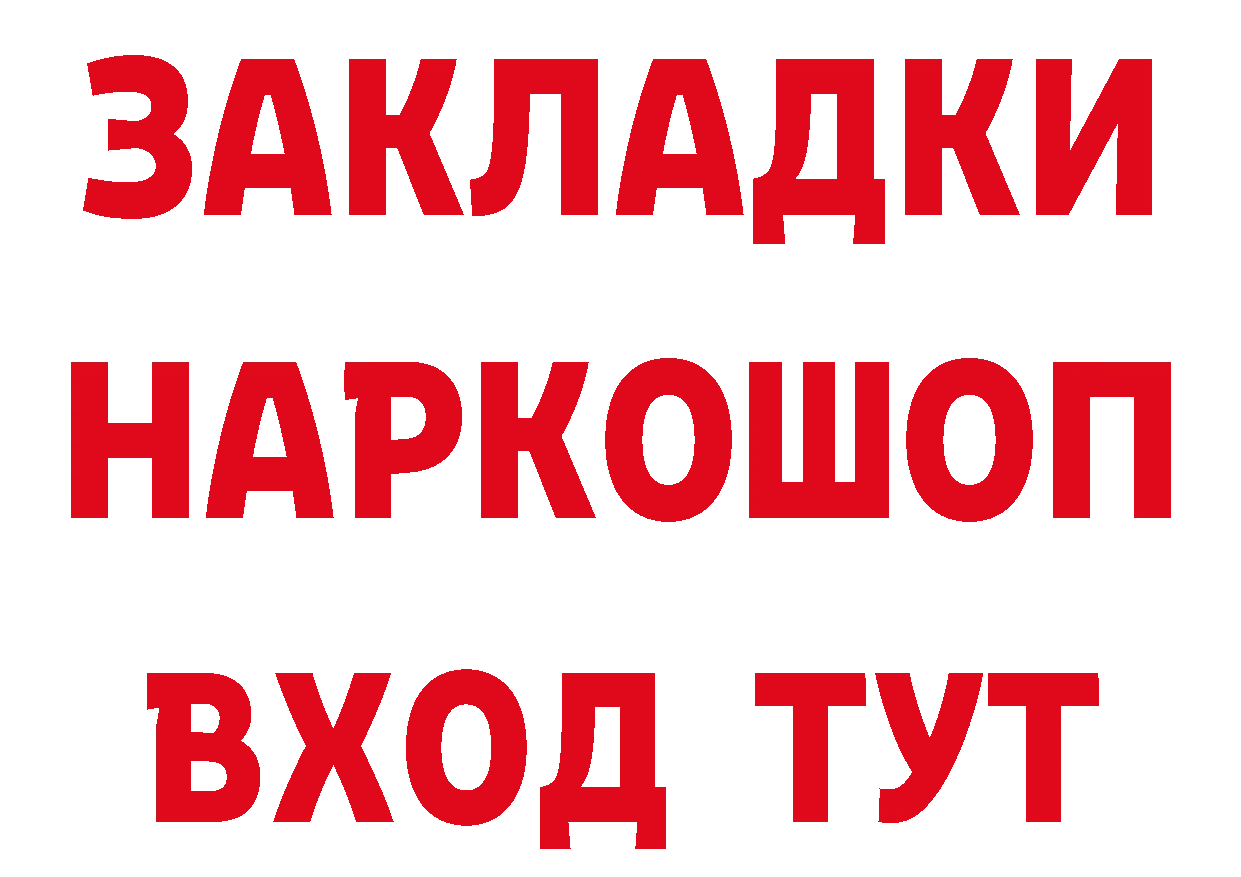 ЗАКЛАДКИ
НАРКОШОП
ВХОД ТУТ